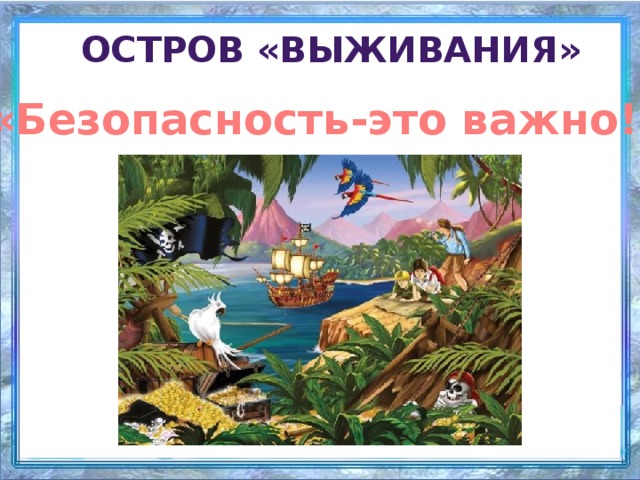 ОСТРОВ «ВЫЖИВАНИЯ»

«Безопасность-это важно!